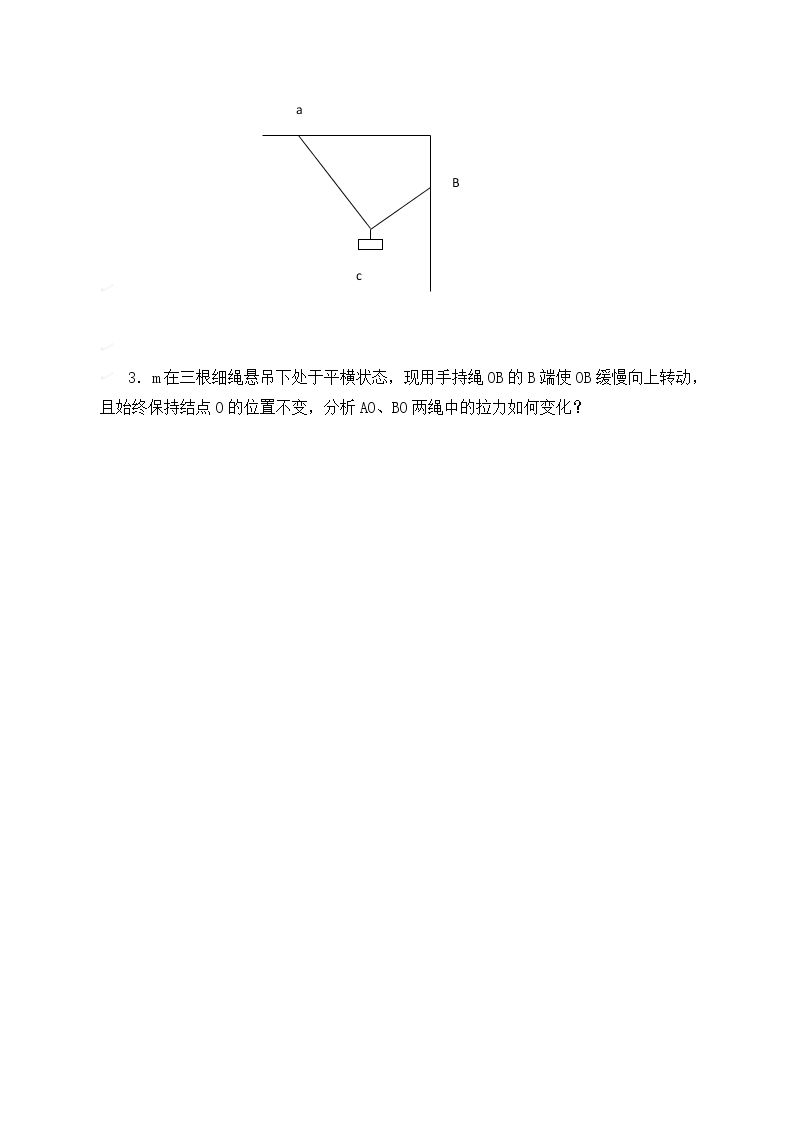 a

B

c

3．m在三根细绳悬吊下处于平横状态，现用手持绳OB的B端使OB缓慢向上转动，且始终保持结点O的位置不变，分析AO、BO两绳中的拉力如何变化？